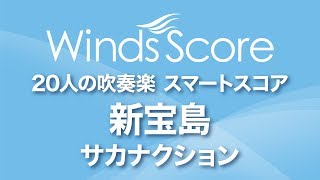 Winds Score

20人の吹奏楽 スマートスコア

新宝島

サカナクション